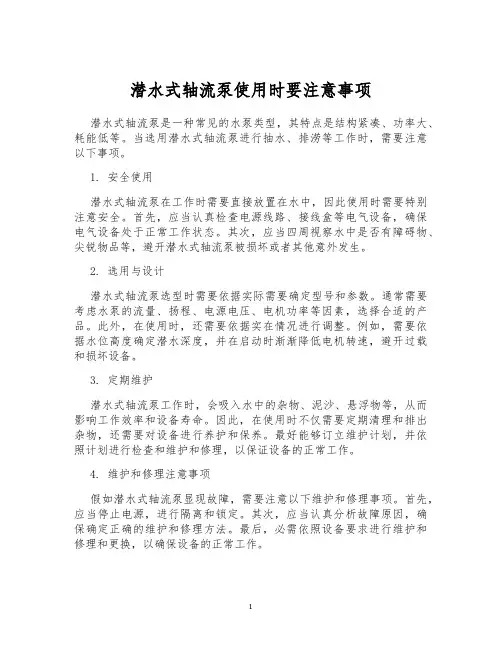 潜水式轴流泵使用时要注意事项

潜水式轴流泵是一种常见的水泵类型，其特点是结构紧凑、功率大、耗能低等。当选用潜水式轴流泵进行抽水、排涝等工作时，需要注意以下事项。

1. 安全使用

潜水式轴流泵在工作时需要直接放置在水中，因此使用时需要特别注意安全。首先，应当认真检查电源线路、接线盒等电气设备，确保电气设备处于正常工作状态。其次，应当四周视察水中是否有障碍物、尖锐物品等，避开潜水式轴流泵被损坏或者其他意外发生。

2. 选用与设计

潜水式轴流泵选型时需要依据实际需要确定型号和参数。通常需要考虑水泵的流量、扬程、电源电压、电机功率等因素，选择合适的产品。此外，在使用时，还需要依据实在情况进行调整。例如，需要依据水位高度确定潜水深度，并在启动时渐渐降低电机转速，避开过载和损坏设备。

3. 定期维护

潜水式轴流泵工作时，会吸入水中的杂物、泥沙、悬浮物等，从而影响工作效率和设备寿命。因此，在使用时不仅需要定期清理和排出杂物，还需要对设备进行养护和保养。最好能够订立维护计划，并依照计划进行检查和维护和修理，以保证设备的正常工作。

4. 维护和修理注意事项

假如潜水式轴流泵显现故障，需要注意以下维护和修理事项。首先，应当停止电源，进行隔离和锁定。其次，应当认真分析故障原因，确保确定正确的维护和修理方法。最后，必需依照设备要求进行维护和修理和更换，以确保设备的正常工作。

1